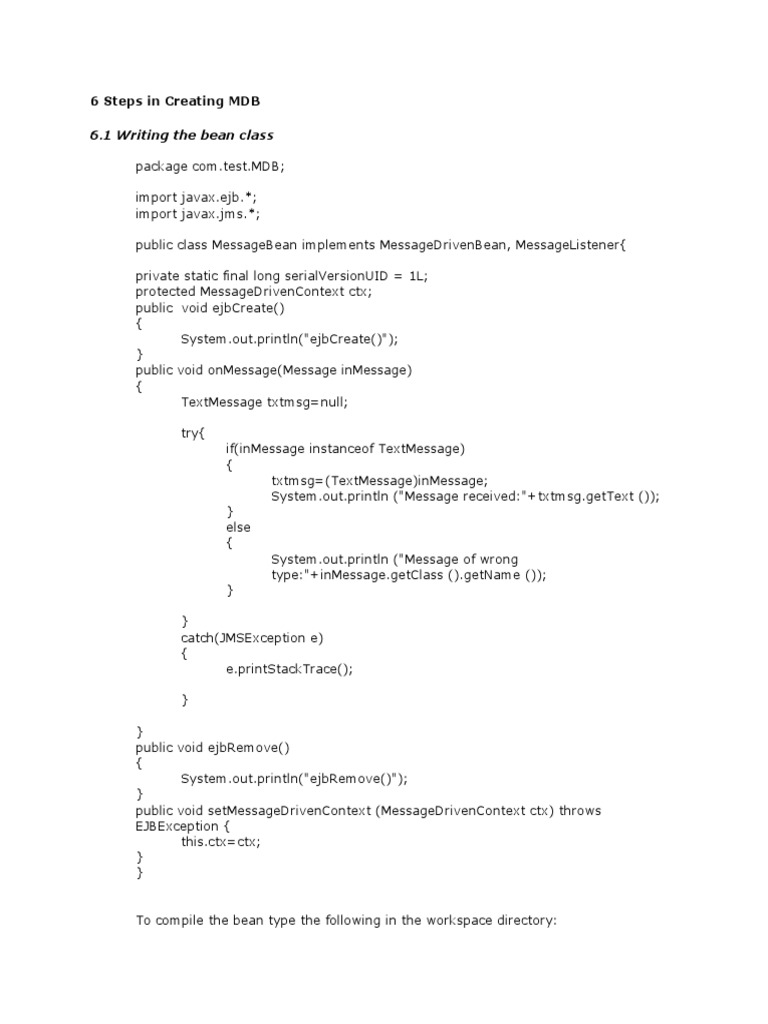 6 Steps in Creating MDB

6.1 Writing the bean class

package com.test.MDB;

import javax.ejb.*;
import javax.jms.*;

public class MessageBean implements MessageDrivenBean, MessageListener{

private static final long serialVersionUID = 1L;
protected MessageDrivenContext ctx;
public  void ejbCreate()
{
System.out.println("ejbCreate()");
}
public void onMessage(Message inMessage)
{
TextMessage txtmsg=null;

try{
if(inMessage instanceof TextMessage)
{
txtmsg=(TextMessage)inMessage;
System.out.println ("Message received:"+txtmsg.getText ());
}
else
{
System.out.println ("Message of wrong type:"+inMessage.getClass ().getName ());
}

}
catch(JMSException e)
{
e.printStackTrace();

}

}
public void ejbRemove()
{
System.out.println("ejbRemove()");
}
public void setMessageDrivenContext (MessageDrivenContext ctx) throws EJBException {
this.ctx=ctx;
}
}

To compile the bean type the following in the workspace directory: